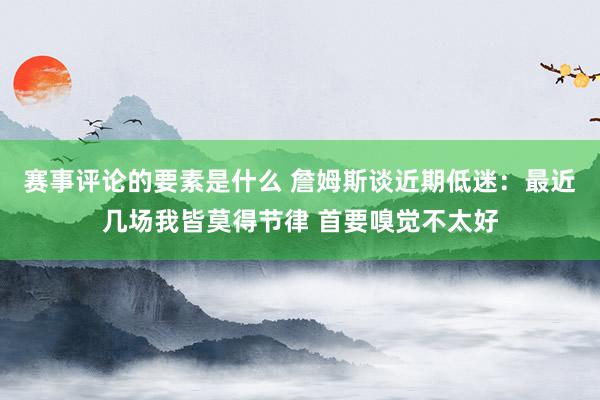 赛事评论的要素是什么 詹姆斯谈近期低迷：最近几场我皆莫得节律 首要嗅觉不太好